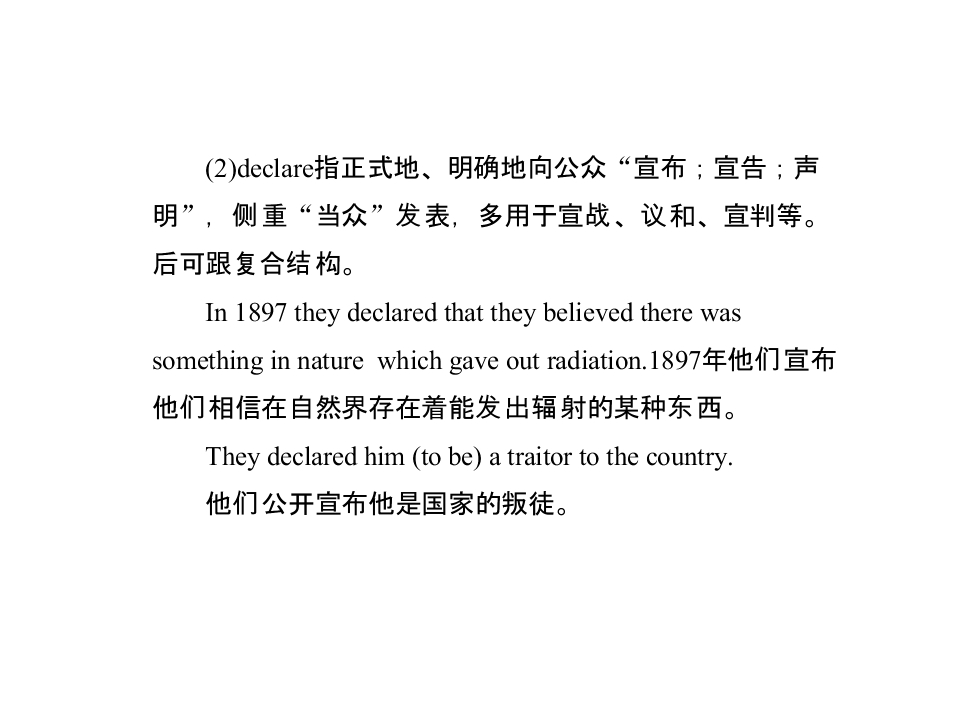 (2)declare指正式地、明确地向公众“宣布；宣告；声明”，侧重“当众”发表，多用于宣战、议和、宣判等。后可跟复合结构。

In 1897 they declared that they believed there was something in nature which gave out radiation.1897年他们宣布他们相信在自然界存在着能发出辐射的某种东西。

They declared him (to be) a traitor to the country.

他们公开宣布他是国家的叛徒。